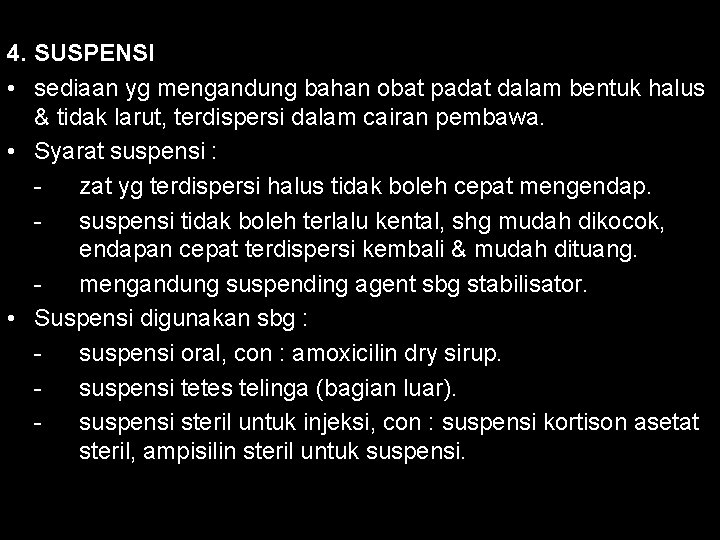 4. SUSPENSI

• sediaan yg mengandung bahan obat padat dalam bentuk halus & tidak larut, terdispersi dalam cairan pembawa.

• Syarat suspensi :

- zat yg terdispersi halus tidak boleh cepat mengendap.

- suspensi tidak boleh terlalu kental, shg mudah dikocok, endapan cepat terdispersi kembali & mudah dituang.

- mengandung suspending agent sbg stabilisator.

• Suspensi digunakan sbg :

- suspensi oral, con : amoxicilin dry sirup.

- suspensi tetes telinga (bagian luar).

- suspensi steril untuk injeksi, con : suspensi kortison asetat steril, ampisilin steril untuk suspensi.